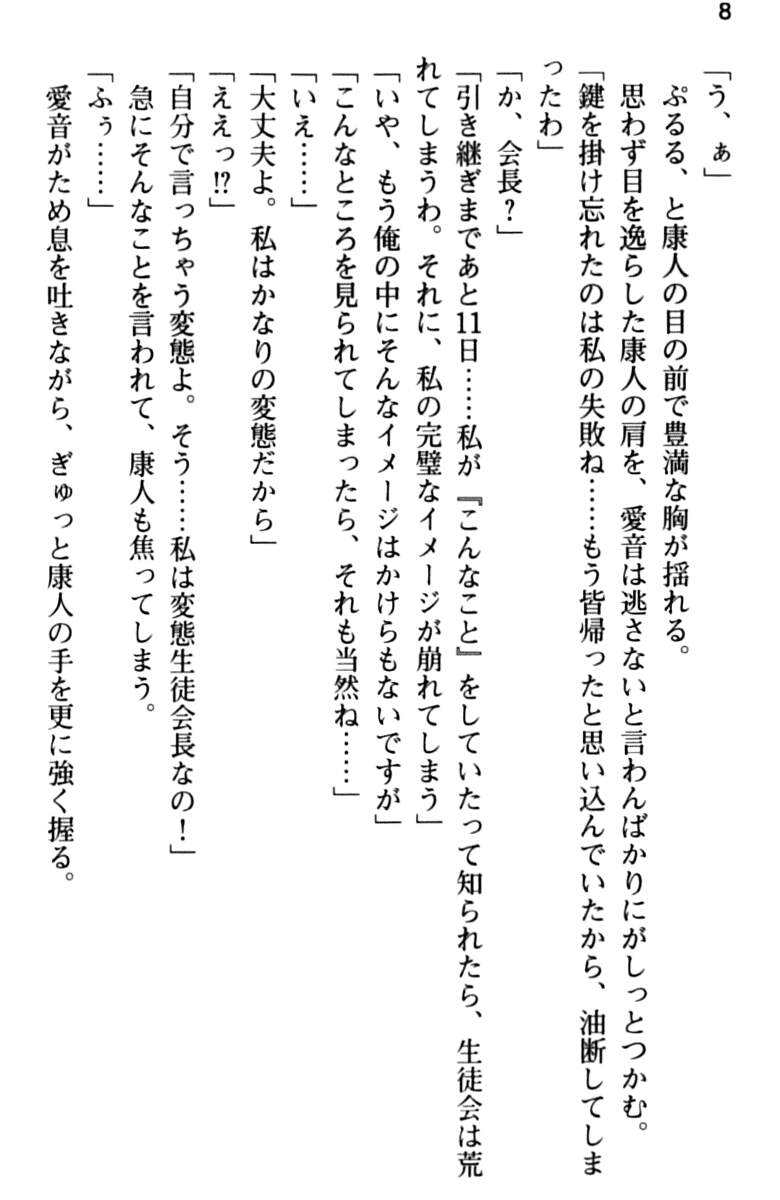 8

「う、ぁ」

ぷるる、と康人の目の前で豊満な胸が揺れる。

思わず目を逸らした康人の肩を、愛音は逃さないと言わんばかりにがしっとつかむ。

「鍵を掛け忘れたのは私の失敗ね……もう皆帰ったと思い込んでいたから、油断してしまったわ」

「か、会長？」

「引き継ぎまであと11日……私が『こんなこと』をしていたって知られたら、生徒会は荒れてしまうわ。それに、私の完璧なイメージが崩れてしまう」

「いや、もう俺の中にそんなイメージはかけらもないですが」

「こんなところを見られてしまったら、それも当然ね……」

「いえ……」

「大丈夫よ。私はかなりの変態だから」

「ええっ⁉」

「自分で言っちゃう変態よ。そう……私は変態生徒会長なの！」

急にそんなことを言われて、康人も焦ってしまう。

「ふぅ……」

愛音がため息を吐きながら、ぎゅっと康人の手を更に強く握る。